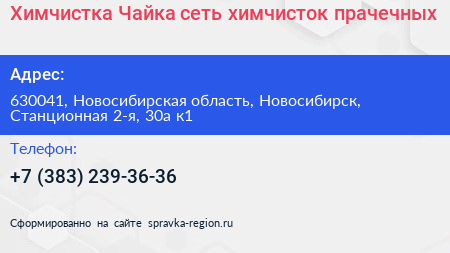 Химчистка Чайка сеть химчисток прачечных

Адрес:

630041, Новосибирская область, Новосибирск, Станционная 2-я, 30а к1

Телефон:

+7 (383) 239-36-36

Сформированно на сайте spravka-region.ru